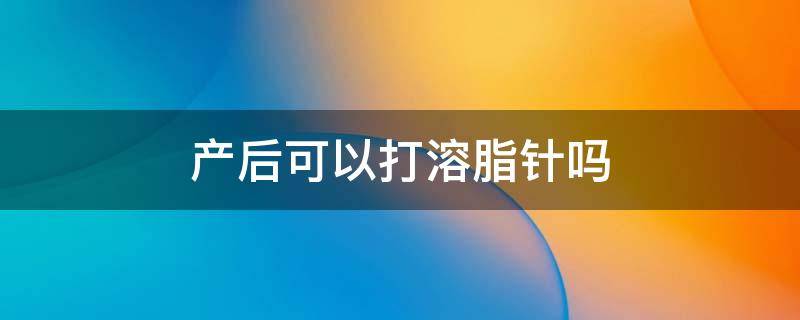 产后可以打溶脂针吗